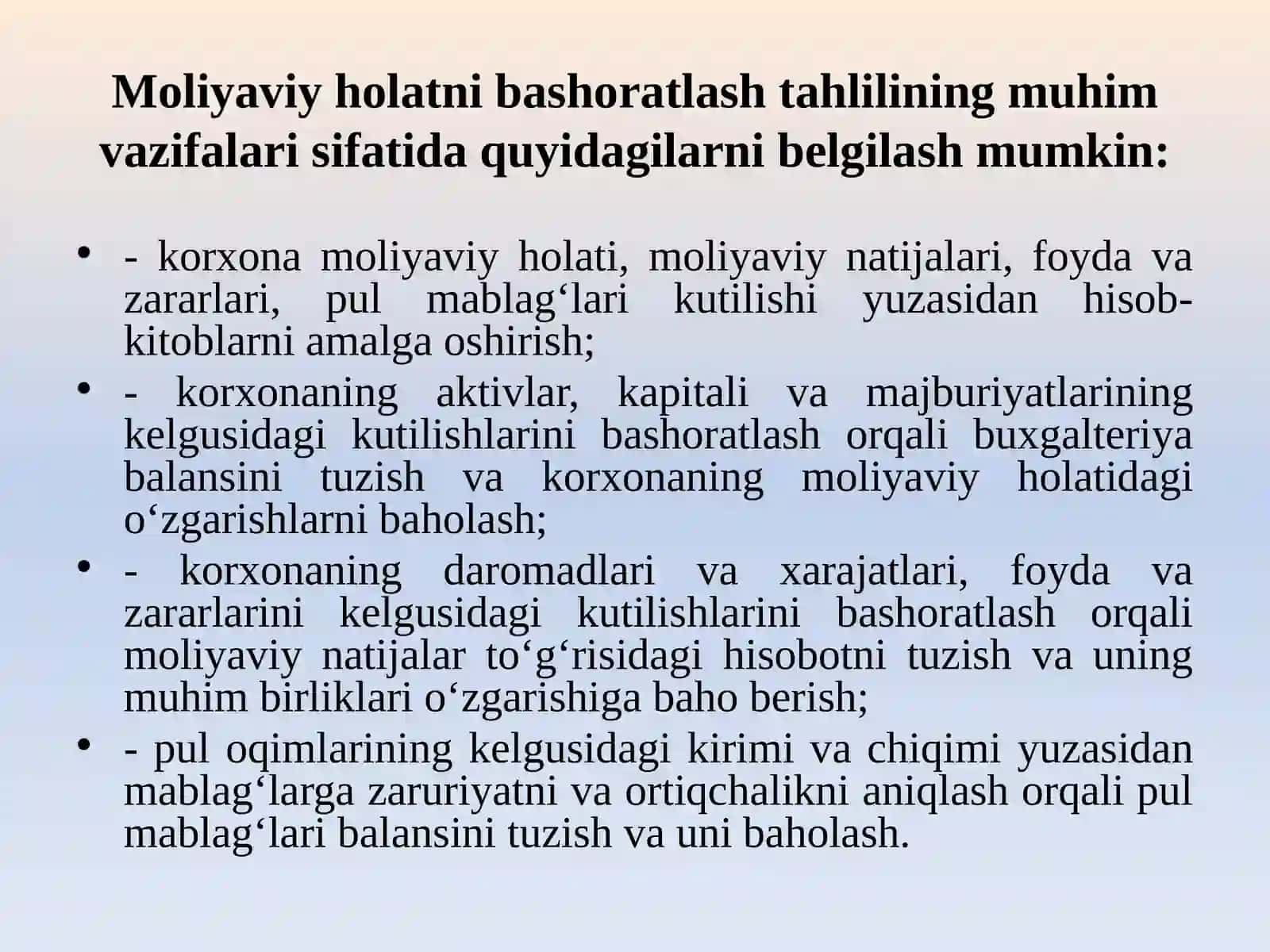 Moliyaviy holatni bashoratlash tahlilining muhim vazifalari sifatida quyidagilarni belgilash mumkin:

• - korxona moliyaviy holati, moliyaviy natijalari, foyda va zararlari, pul mablag‘lari kutilishi yuzasidan hisob-kitoblarni amalga oshirish;
• - korxonaning aktivlar, kapitali va majburiyatlarining kelgusidagi kutilishlarini bashoratlash orqali buxgalteriya balansini tuzish va korxonaning moliyaviy holatidagi o‘zgarishlarni baholash;
• - korxonaning daromadlari va xarajatlari, foyda va zararlarini kelgusidagi kutilishlarini bashoratlash orqali moliyaviy natijalar to‘g‘risidagi hisobotni tuzish va uning muhim birliklari o‘zgarishiga baho berish;
• - pul oqimlarining kelgusidagi kirimi va chiqimi yuzasidan mablag‘larga zaruriyatni va ortiqchalikni aniqlash orqali pul mablag‘lari balansini tuzish va uni baholash.